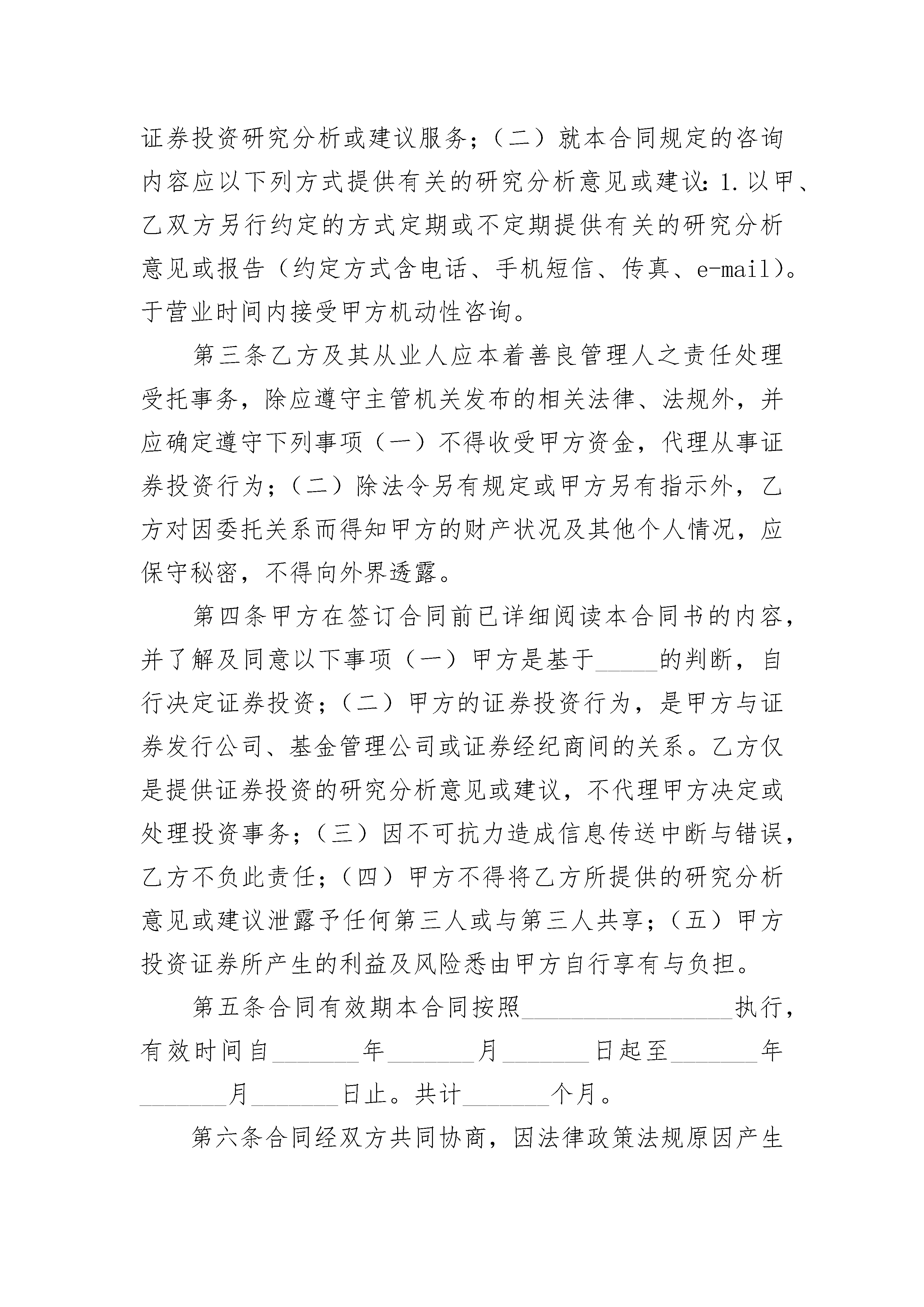 证券投资研究分析或建议服务；（二）就本合同规定的咨询内容应以下列方式提供有关的研究分析意见或建议：1.以甲、乙双方另行约定的方式定期或不定期提供有关的研究分析意见或报告（约定方式含电话、手机短信、传真、e-mail)。于营业时间内接受甲方机动性咨询。

第三条乙方及其从业人应本着善良管理人之责任处理受托事务，除应遵守主管机关发布的相关法律、法规外，并应确定遵守下列事项（一）不得收受甲方资金，代理从事证券投资行为；（二）除法令另有规定或甲方另有指示外，乙方对因委托关系而得知甲方的财产状况及其他个人情况，应保守秘密，不得向外界透露。

第四条甲方在签订合同前已详细阅读本合同书的内容，并了解及同意以下事项（一）甲方是基于_____的判断，自行决定证券投资；（二）甲方的证券投资行为，是甲方与证券发行公司、基金管理公司或证券经纪商间的关系。乙方仅是提供证券投资的研究分析意见或建议，不代理甲方决定或处理投资事务；（三）因不可抗力造成信息传送中断与错误，乙方不负此责任；（四）甲方不得将乙方所提供的研究分析意见或建议泄露予任何第三人或与第三人共享；（五）甲方投资证券所产生的利益及风险悉由甲方自行享有与负担。

第五条合同有效期本合同按照_________________执行，有效时间自_______年_______月_______日起至_______年_______月_______日止。共计_______个月。

第六条合同经双方共同协商，因法律政策法规原因产生